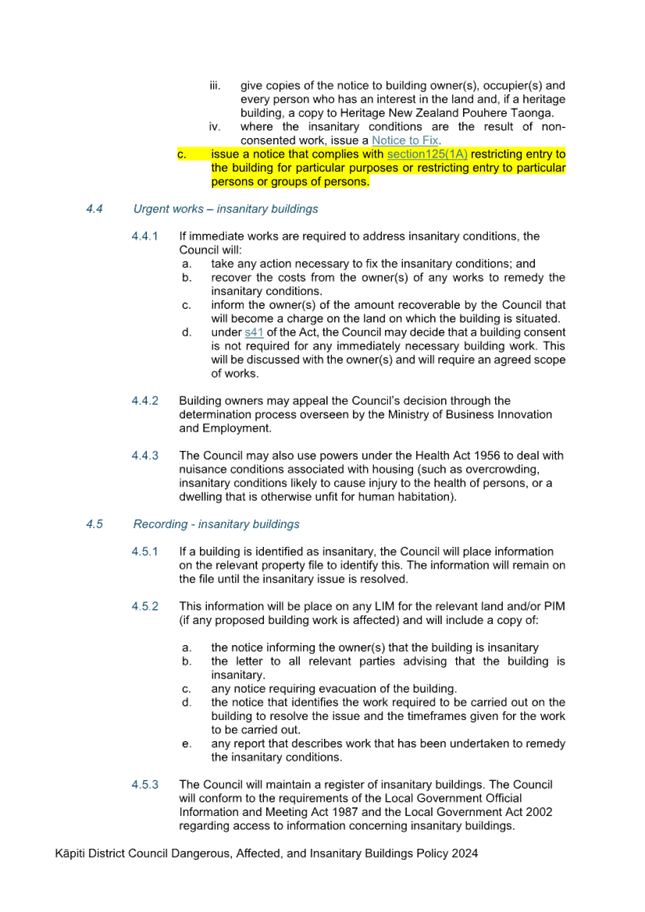 iii. give copies of the notice to building owner(s), occupier(s) and every person who has an interest in the land and, if a heritage building, a copy to Heritage New Zealand Pouhere Taonga.

iv. where the insanitary conditions are the result of non-consented work, issue a Notice to Fix.

c. issue a notice that complies with section125(1A) restricting entry to the building for particular purposes or restricting entry to particular persons or groups of persons.

4.4 Urgent works – insanitary buildings

4.4.1 If immediate works are required to address insanitary conditions, the Council will:

a. take any action necessary to fix the insanitary conditions; and

b. recover the costs from the owner(s) of any works to remedy the insanitary conditions.

c. inform the owner(s) of the amount recoverable by the Council that will become a charge on the land on which the building is situated.

d. under s41 of the Act, the Council may decide that a building consent is not required for any immediately necessary building work. This will be discussed with the owner(s) and will require an agreed scope of works.

4.4.2 Building owners may appeal the Council's decision through the determination process overseen by the Ministry of Business Innovation and Employment.

4.4.3 The Council may also use powers under the Health Act 1956 to deal with nuisance conditions associated with housing (such as overcrowding, insanitary conditions likely to cause injury to the health of persons, or a dwelling that is otherwise unfit for human habitation).

4.5 Recording - insanitary buildings

4.5.1 If a building is identified as insanitary, the Council will place information on the relevant property file to identify this. The information will remain on the file until the insanitary issue is resolved.

4.5.2 This information will be place on any LIM for the relevant land and/or PIM (if any proposed building work is affected) and will include a copy of:

a. the notice informing the owner(s) that the building is insanitary

b. the letter to all relevant parties advising that the building is insanitary.

c. any notice requiring evacuation of the building.

d. the notice that identifies the work required to be carried out on the building to resolve the issue and the timeframes given for the work to be carried out.

e. any report that describes work that has been undertaken to remedy the insanitary conditions.

4.5.3 The Council will maintain a register of insanitary buildings. The Council will conform to the requirements of the Local Government Official Information and Meeting Act 1987 and the Local Government Act 2002 regarding access to information concerning insanitary buildings.

Kāpiti District Council Dangerous, Affected, and Insanitary Buildings Policy 2024